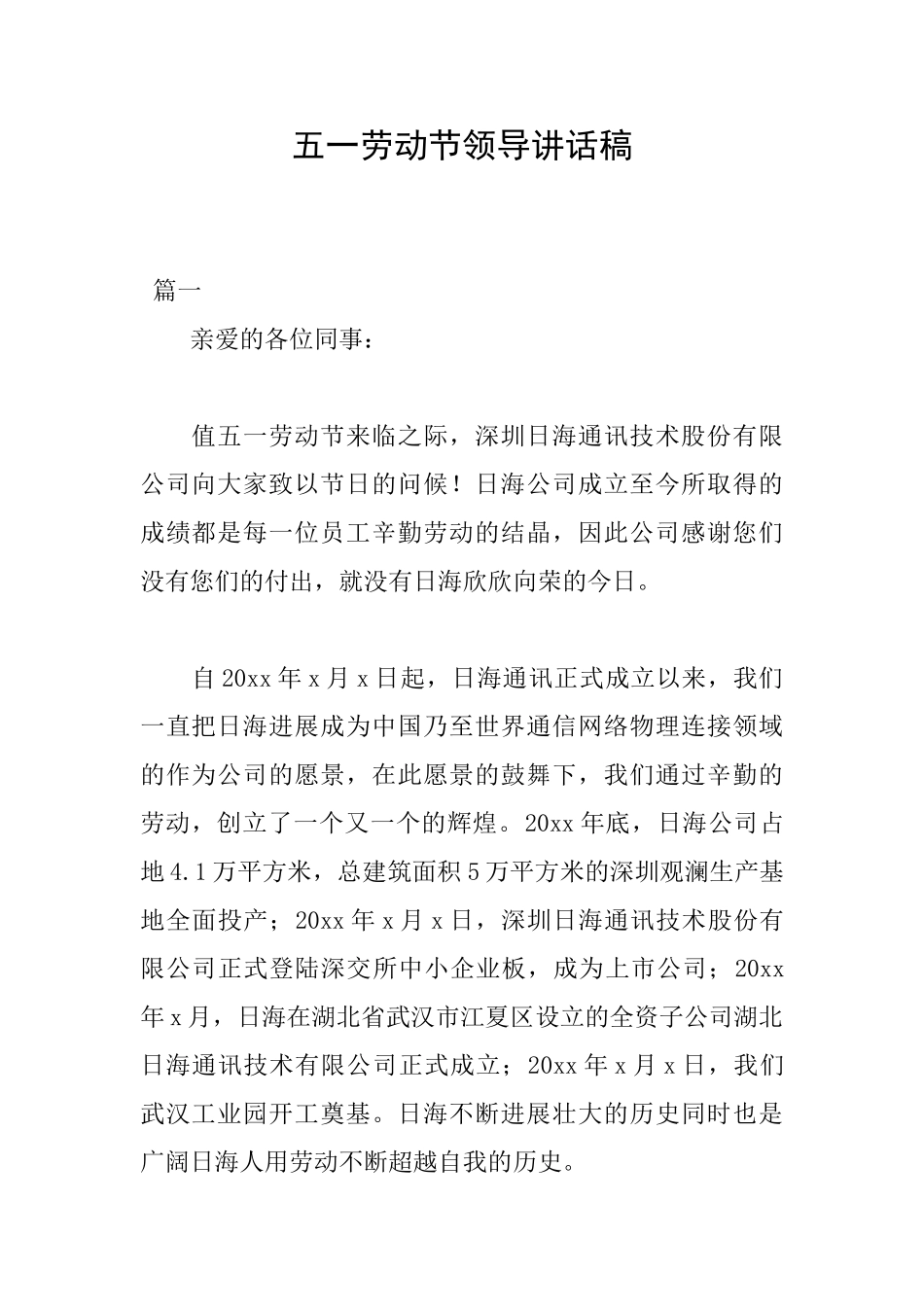 五一劳动节领导讲话稿

篇一

亲爱的各位同事：

值五一劳动节来临之际，深圳日海通讯技术股份有限公司向大家致以节日的问候！日海公司成立至今所取得的成绩都是每一位员工辛勤劳动的结晶，因此公司感谢您们没有您们的付出，就没有日海欣欣向荣的今日。

自20xx年x月x日起，日海通讯正式成立以来，我们一直把日海进展成为中国乃至世界通信网络物理连接领域的作为公司的愿景，在此愿景的鼓舞下，我们通过辛勤的劳动，创立了一个又一个的辉煌。20xx年底，日海公司占地4.1万平方米，总建筑面积5万平方米的深圳观澜生产基地全面投产；20xx年x月x日，深圳日海通讯技术股份有限公司正式登陆深交所中小企业板，成为上市公司；20xx年x月，日海在湖北省武汉市江夏区设立的全资子公司湖北日海通讯技术有限公司正式成立；20xx年x月x日，我们武汉工业园开工奠基。日海不断进展壮大的历史同时也是广阔日海人用劳动不断超越自我的历史。